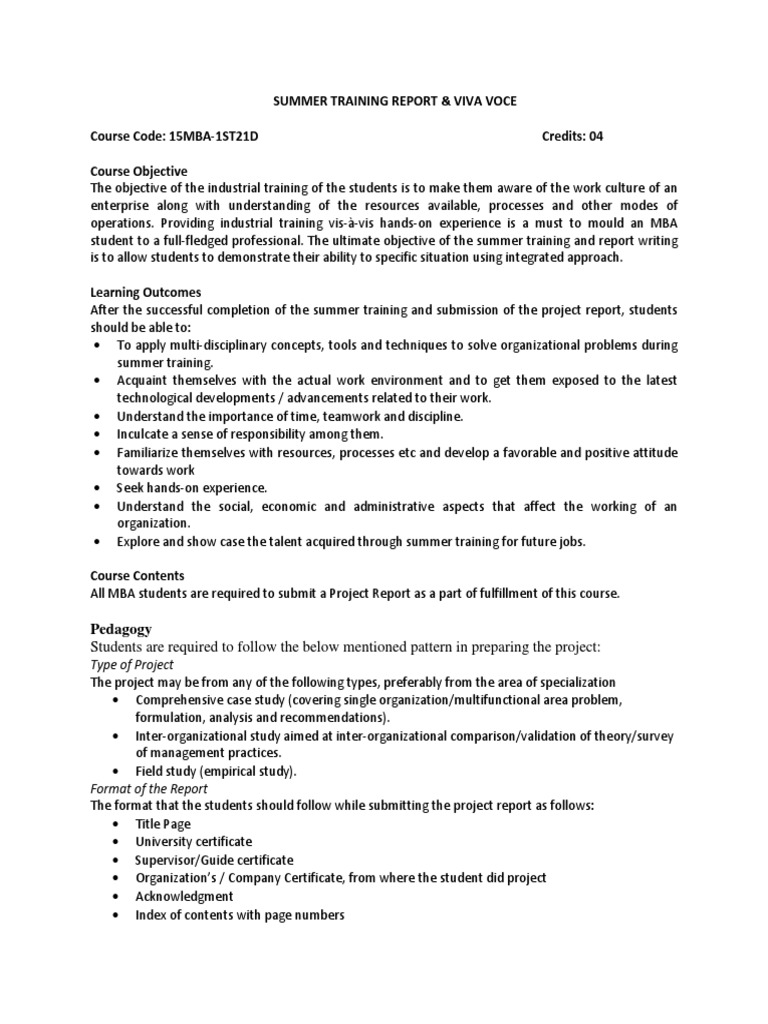 SUMMER TRAINING REPORT & VIVA VOCE

Course Code: 15MBA-1ST21D Credits: 04

Course Objective
The objective of the industrial training of the students is to make them aware of the work culture of an enterprise along with understanding of the resources available, processes and other modes of operations. Providing industrial training vis-à-vis hands-on experience is a must to mould an MBA student to a full-fledged professional. The ultimate objective of the summer training and report writing is to allow students to demonstrate their ability to specific situation using integrated approach.

Learning Outcomes
After the successful completion of the summer training and submission of the project report, students should be able to:
• To apply multi-disciplinary concepts, tools and techniques to solve organizational problems during summer training.
• Acquaint themselves with the actual work environment and to get them exposed to the latest technological developments / advancements related to their work.
• Understand the importance of time, teamwork and discipline.
• Inculcate a sense of responsibility among them.
• Familiarize themselves with resources, processes etc and develop a favorable and positive attitude towards work
• Seek hands-on experience.
• Understand the social, economic and administrative aspects that affect the working of an organization.
• Explore and show case the talent acquired through summer training for future jobs.

Course Contents
All MBA students are required to submit a Project Report as a part of fulfillment of this course.

Pedagogy
Students are required to follow the below mentioned pattern in preparing the project:
Type of Project
The project may be from any of the following types, preferably from the area of specialization
• Comprehensive case study (covering single organization/multifunctional area problem, formulation, analysis and recommendations).
• Inter-organizational study aimed at inter-organizational comparison/validation of theory/survey of management practices.
• Field study (empirical study).
Format of the Report
The format that the students should follow while submitting the project report as follows:
• Title Page
• University certificate
• Supervisor/Guide certificate
• Organization's / Company Certificate, from where the student did project
• Acknowledgment
• Index of contents with page numbers